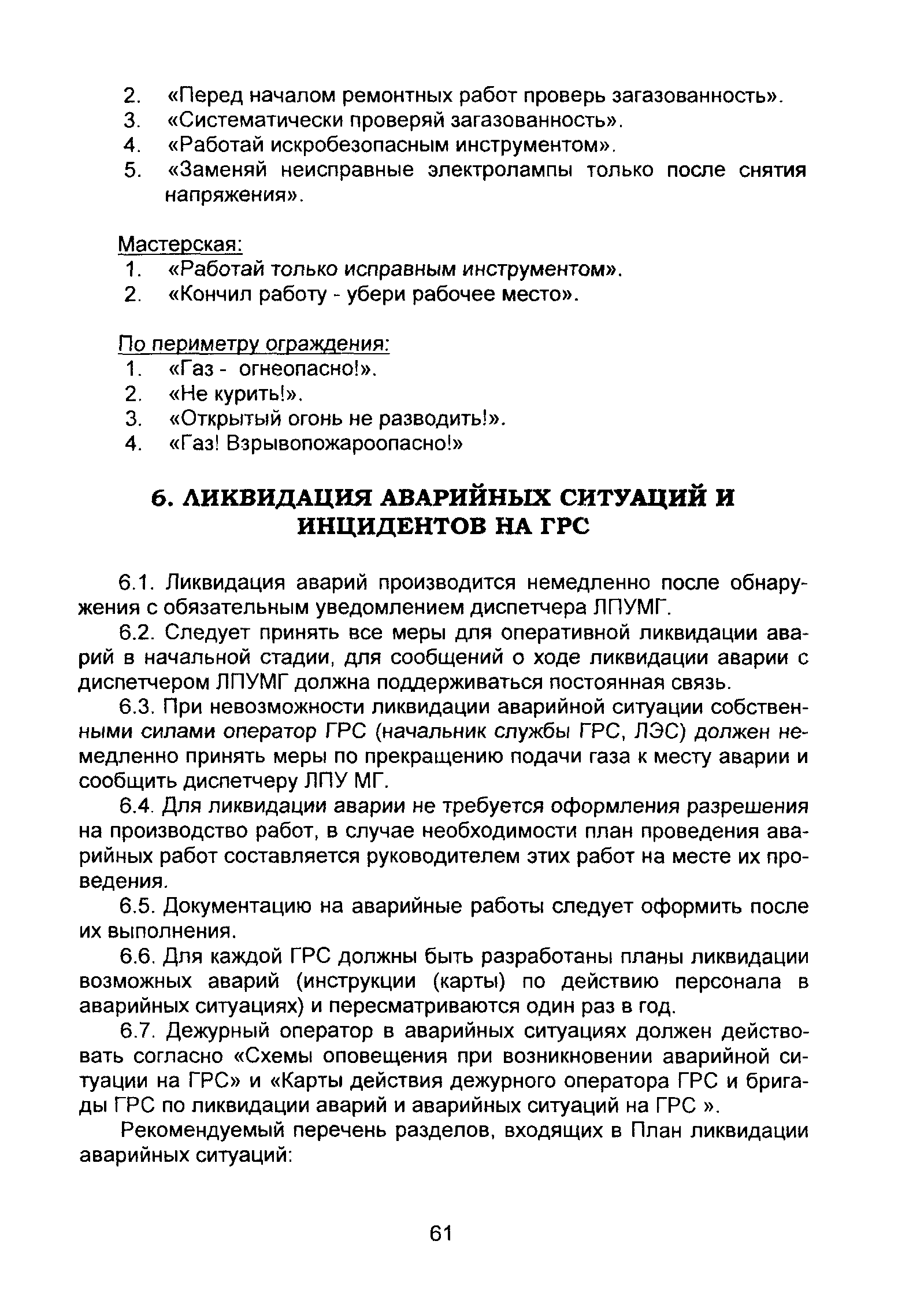 2. «Перед началом ремонтных работ проверь загазованность».
3. «Систематически проверяй загазованность».
4. «Работай искробезопасным инструментом».
5. «Заменяй неисправные электролампы только после снятия напряжения».

Мастерская:
1. «Работай только исправным инструментом».
2. «Кончил работу - убери рабочее место».

По периметру ограждения:
1. «Газ - огнеопасно!».
2. «Не курить!».
3. «Открытый огонь не разводить!».
4. «Газ! Взрывопожароопасно!»

6. ЛИКВИДАЦИЯ АВАРИЙНЫХ СИТУАЦИЙ И ИНЦИДЕНТОВ НА ГРС

6.1. Ликвидация аварий производится немедленно после обнаружения с обязательным уведомлением диспетчера ЛПУМГ.

6.2. Следует принять все меры для оперативной ликвидации аварий в начальной стадии, для сообщений о ходе ликвидации аварии с диспетчером ЛПУМГ должна поддерживаться постоянная связь.

6.3. При невозможности ликвидации аварийной ситуации собственными силами оператор ГРС (начальник службы ГРС, ЛЭС) должен немедленно принять меры по прекращению подачи газа к месту аварии и сообщить диспетчеру ЛПУ МГ.

6.4. Для ликвидации аварии не требуется оформления разрешения на производство работ, в случае необходимости план проведения аварийных работ составляется руководителем этих работ на месте их проведения.

6.5. Документацию на аварийные работы следует оформить после их выполнения.

6.6. Для каждой ГРС должны быть разработаны планы ликвидации возможных аварий (инструкции (карты) по действию персонала в аварийных ситуациях) и пересматриваются один раз в год.

6.7. Дежурный оператор в аварийных ситуациях должен действовать согласно «Схемы оповещения при возникновении аварийной ситуации на ГРС» и «Карты действия дежурного оператора ГРС и бригады ГРС по ликвидации аварий и аварийных ситуаций на ГРС ».

Рекомендуемый перечень разделов, входящих в План ликвидации аварийных ситуаций:

61